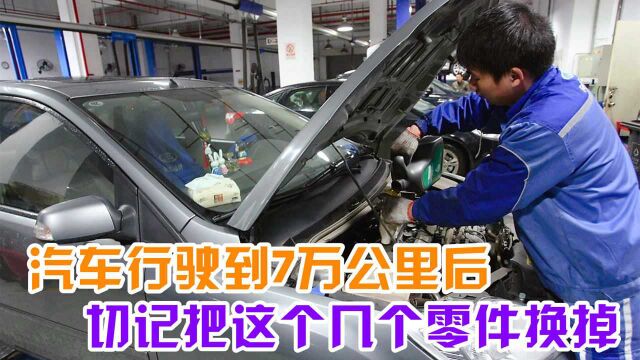 汽车行驶到7万公里后
切记把这个几个零件换掉